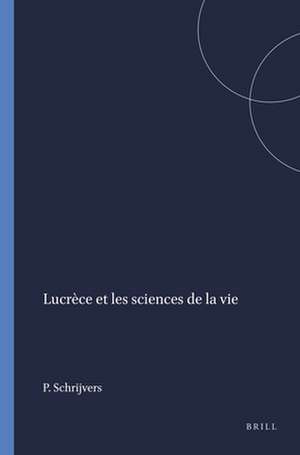 Lucrèce et les sciences de la vie

P. Schrijvers

BRILL